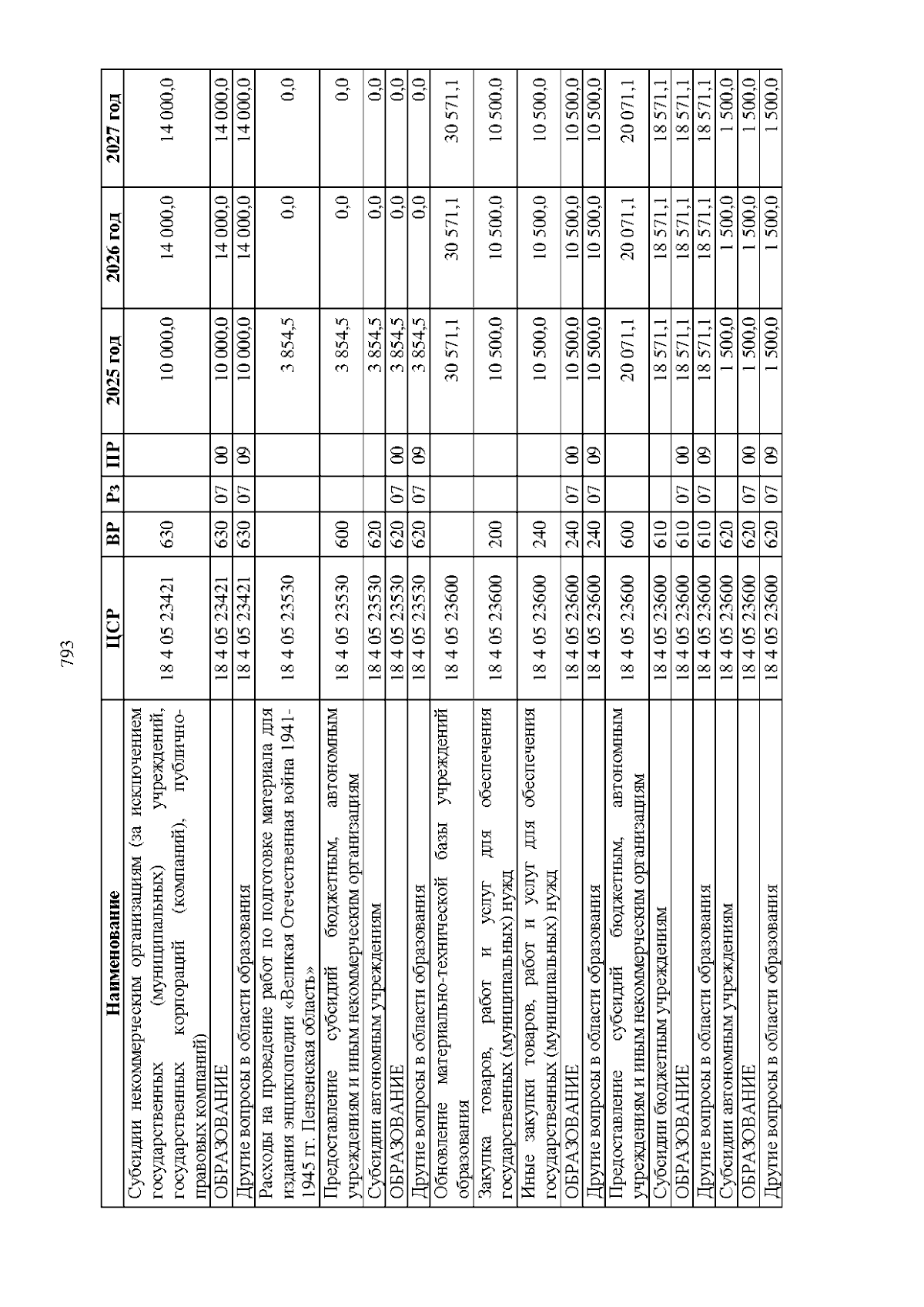 793

| Наименование | ЦСР | ВР | Рз | ПР | 2025 год | 2026 год | 2027 год |
|---|---|---|---|---|---|---|---|
| Субсидии некоммерческим организациям (за исключением государственных (муниципальных) учреждений, государственных корпораций (компаний), публично-правовых компаний) | 18 4 05 23421 | 630 | | | 10 000,0 | 14 000,0 | 14 000,0 |
| ОБРАЗОВАНИЕ | 18 4 05 23421 | 630 | 07 | 00 | 10 000,0 | 14 000,0 | 14 000,0 |
| Другие вопросы в области образования | 18 4 05 23421 | 630 | 07 | 09 | 10 000,0 | 14 000,0 | 14 000,0 |
| Расходы на проведение работ по подготовке материала для издания энциклопедии «Великая Отечественная война 1941-1945 гг. Пензенская область» | 18 4 05 23530 | | | | 3 854,5 | 0,0 | 0,0 |
| Предоставление субсидий бюджетным, автономным учреждениям и иным некоммерческим организациям | 18 4 05 23530 | 600 | | | 3 854,5 | 0,0 | 0,0 |
| Субсидии автономным учреждениям | 18 4 05 23530 | 620 | | | 3 854,5 | 0,0 | 0,0 |
| ОБРАЗОВАНИЕ | 18 4 05 23530 | 620 | 07 | 00 | 3 854,5 | 0,0 | 0,0 |
| Другие вопросы в области образования | 18 4 05 23530 | 620 | 07 | 09 | 3 854,5 | 0,0 | 0,0 |
| Обновление материально-технической базы учреждений образования | 18 4 05 23600 | | | | 30 571,1 | 30 571,1 | 30 571,1 |
| Закупка товаров, работ и услуг для обеспечения государственных (муниципальных) нужд | 18 4 05 23600 | 200 | | | 10 500,0 | 10 500,0 | 10 500,0 |
| Иные закупки товаров, работ и услуг для обеспечения государственных (муниципальных) нужд | 18 4 05 23600 | 240 | | | 10 500,0 | 10 500,0 | 10 500,0 |
| ОБРАЗОВАНИЕ | 18 4 05 23600 | 240 | 07 | 00 | 10 500,0 | 10 500,0 | 10 500,0 |
| Другие вопросы в области образования | 18 4 05 23600 | 240 | 07 | 09 | 10 500,0 | 10 500,0 | 10 500,0 |
| Предоставление субсидий бюджетным, автономным учреждениям и иным некоммерческим организациям | 18 4 05 23600 | 600 | | | 20 071,1 | 20 071,1 | 20 071,1 |
| Субсидии бюджетным учреждениям | 18 4 05 23600 | 610 | | | 18 571,1 | 18 571,1 | 18 571,1 |
| ОБРАЗОВАНИЕ | 18 4 05 23600 | 610 | 07 | 00 | 18 571,1 | 18 571,1 | 18 571,1 |
| Другие вопросы в области образования | 18 4 05 23600 | 610 | 07 | 09 | 18 571,1 | 18 571,1 | 18 571,1 |
| Субсидии автономным учреждениям | 18 4 05 23600 | 620 | | | 1 500,0 | 1 500,0 | 1 500,0 |
| ОБРАЗОВАНИЕ | 18 4 05 23600 | 620 | 07 | 00 | 1 500,0 | 1 500,0 | 1 500,0 |
| Другие вопросы в области образования | 18 4 05 23600 | 620 | 07 | 09 | 1 500,0 | 1 500,0 | 1 500,0 |